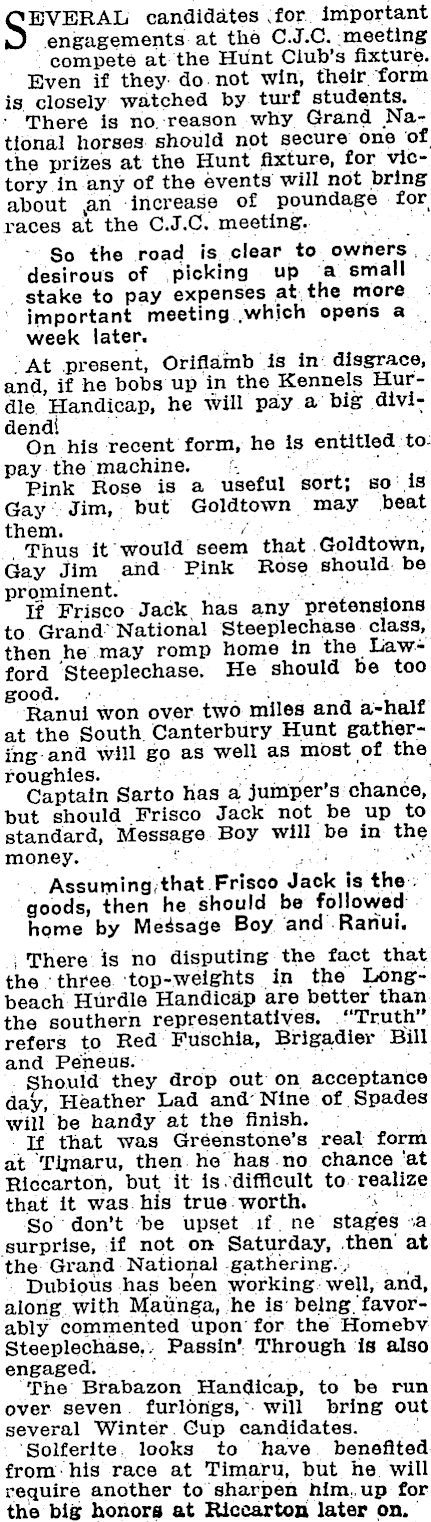 SEVERAL candidates for important engagements at the C.J.C. meeting compete at the Hunt Club's fixture.

Even if they do not win, their form is closely watched by turf students.

There is no reason why Grand National horses should not secure one of the prizes at the Hunt fixture, for victory in any of the events will not bring about an increase of poundage for races at the C.J.C. meeting.

So the road is clear to owners desirous of picking up a small stake to pay expenses at the more important meeting which opens a week later.

At present, Oriflamb is in disgrace, and, if he bobs up in the Kennels Hurdle Handicap, he will pay a big dividend!

On his recent form, he is entitled to pay the machine.

Pink Rose is a useful sort; so is Gay Jim, but Goldtown may beat them.

Thus it would seem that Goldtown, Gay Jim and Pink Rose should be prominent.

If Frisco Jack has any pretensions to Grand National Steeplechase class, then he may romp home in the Lawford Steeplechase. He should be too good.

Ranui won over two miles and a-half at the South Canterbury Hunt gathering and will go as well as most of the roughies.

Captain Sarto has a jumper's chance, but should Frisco Jack not be up to standard, Message Boy will be in the money.

Assuming that Frisco Jack is the goods, then he should be followed home by Message Boy and Ranui.

There is no disputing the fact that the three top-weights in the Longbeach Hurdle Handicap are better than the southern representatives. "Truth" refers to Red Fuschia, Brigadier Bill and Peneus.

Should they drop out on acceptance day, Heather Lad and Nine of Spades will be handy at the finish.

If that was Greenstone's real form at Timaru, then he has no chance at Riccarton, but it is difficult to realize that it was his true worth.

So don't be upset if ne stages a surprise, if not on Saturday, then at the Grand National gathering.

Dubious has been working well, and, along with Maunga, he is being favorably commented upon for the Homebv Steeplechase. Passin' Through is also engaged.

The Brabazon Handicap, to be run over seven furlongs, will bring out several Winter Cup candidates.

Solferite looks to have benefited from his race at Timaru, but he will require another to sharpen him up for the big honors at Riccarton later on.